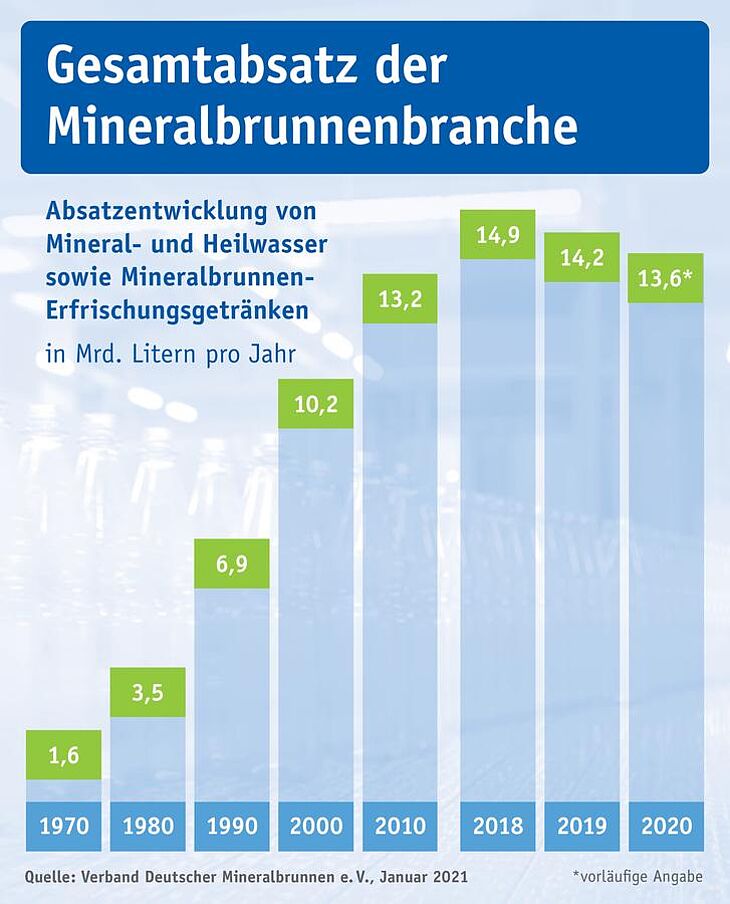 Gesamtabsatz der Mineralbrunnenbranche

Absatzentwicklung von Mineral- und Heilwasser sowie Mineralbrunnen-Erfrischungsgetränken

in Mrd. Litern pro Jahr

1,6
3,5
6,9
10,2
13,2
14,9
14,2
13,6*

1970
1980
1990
2000
2010
2018
2019
2020

Quelle: Verband Deutscher Mineralbrunnen e. V., Januar 2021

*vorläufige Angabe